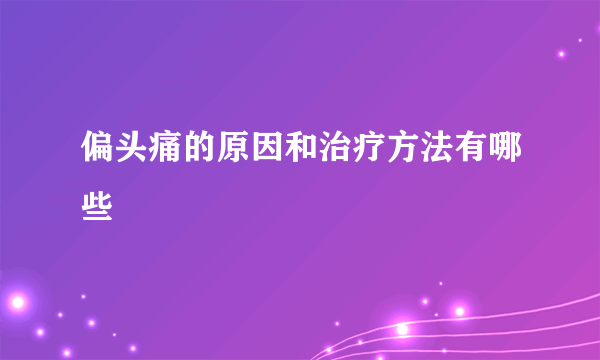 偏头痛的原因和治疗方法有哪些